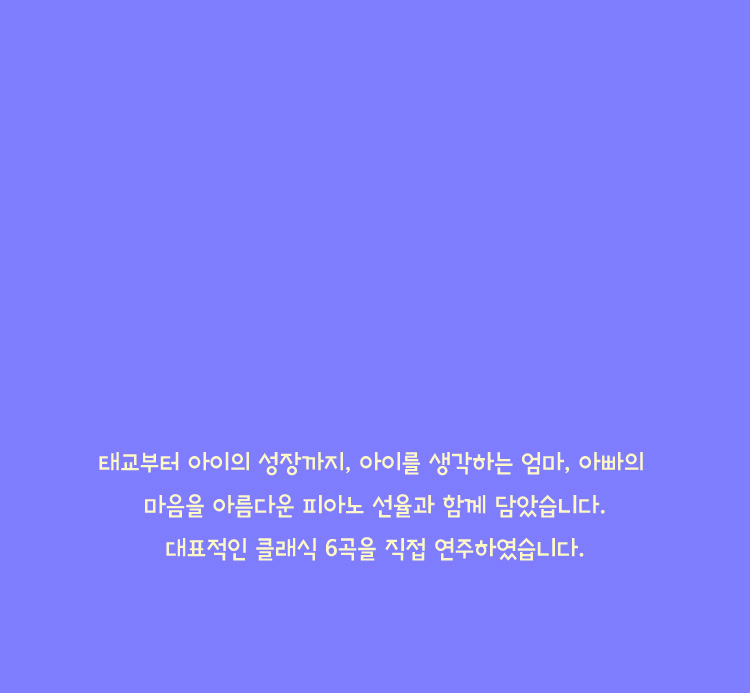 태교부터 아이의 성장까지, 아이를 생각하는 엄마, 아빠의
마음을 아름다운 피아노 선율과 함께 담았습니다.
대표적인 클래식 6곡을 직접 연주하였습니다.